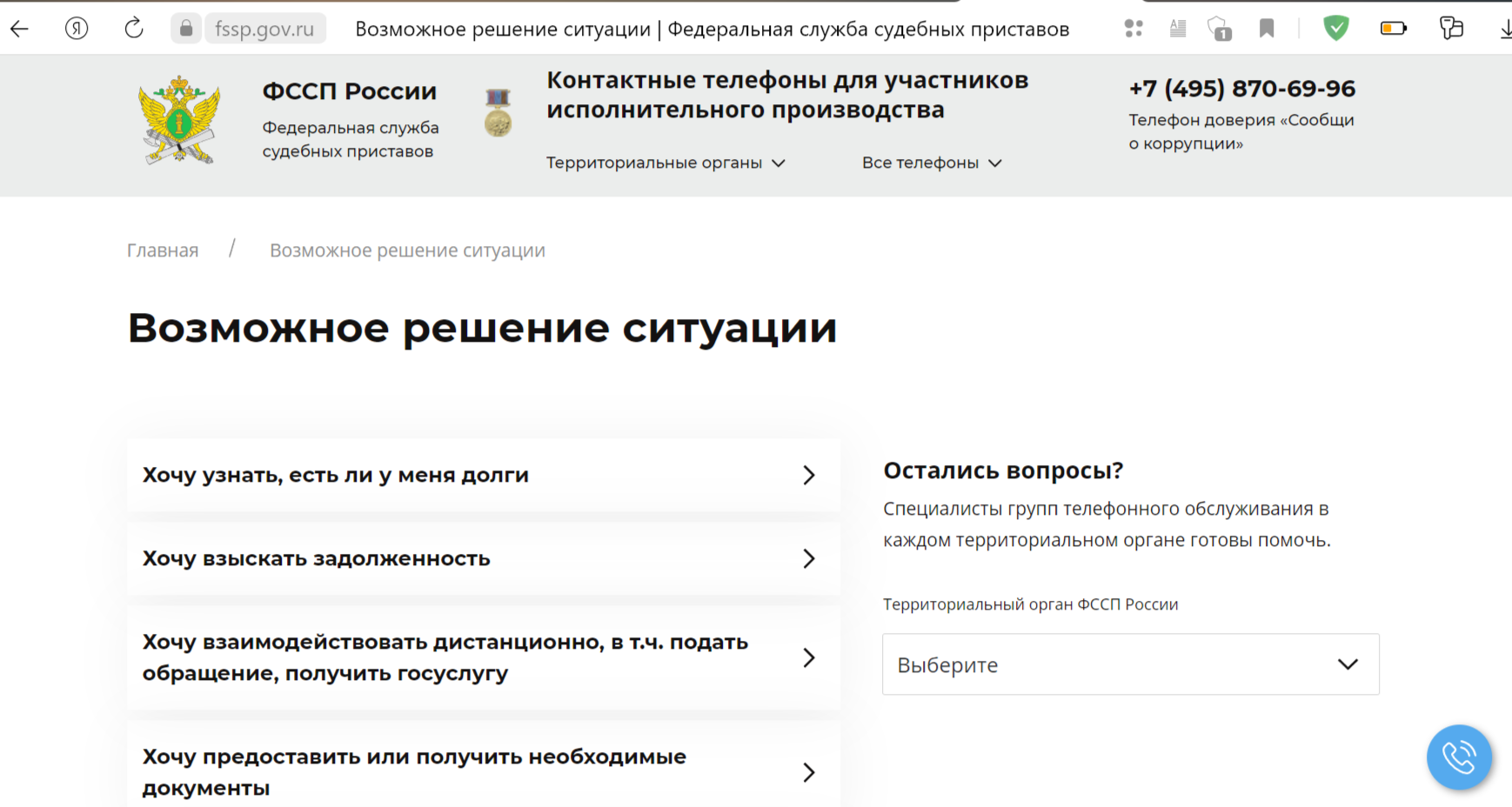 fssp.gov.ru Возможное решение ситуации | Федеральная служба судебных приставов

ФССП России
Федеральная служба судебных приставов

Контактные телефоны для участников исполнительного производства

Территориальные органы

Все телефоны

+7 (495) 870-69-96
Телефон доверия «Сообщи о коррупции»

Главная / Возможное решение ситуации

Возможное решение ситуации

Хочу узнать, есть ли у меня долги

Хочу взыскать задолженность

Хочу взаимодействовать дистанционно, в т.ч. подать обращение, получить госуслугу

Хочу предоставить или получить необходимые документы

Остались вопросы?
Специалисты групп телефонного обслуживания в каждом территориальном органе готовы помочь.

Территориальный орган ФССП России

Выберите